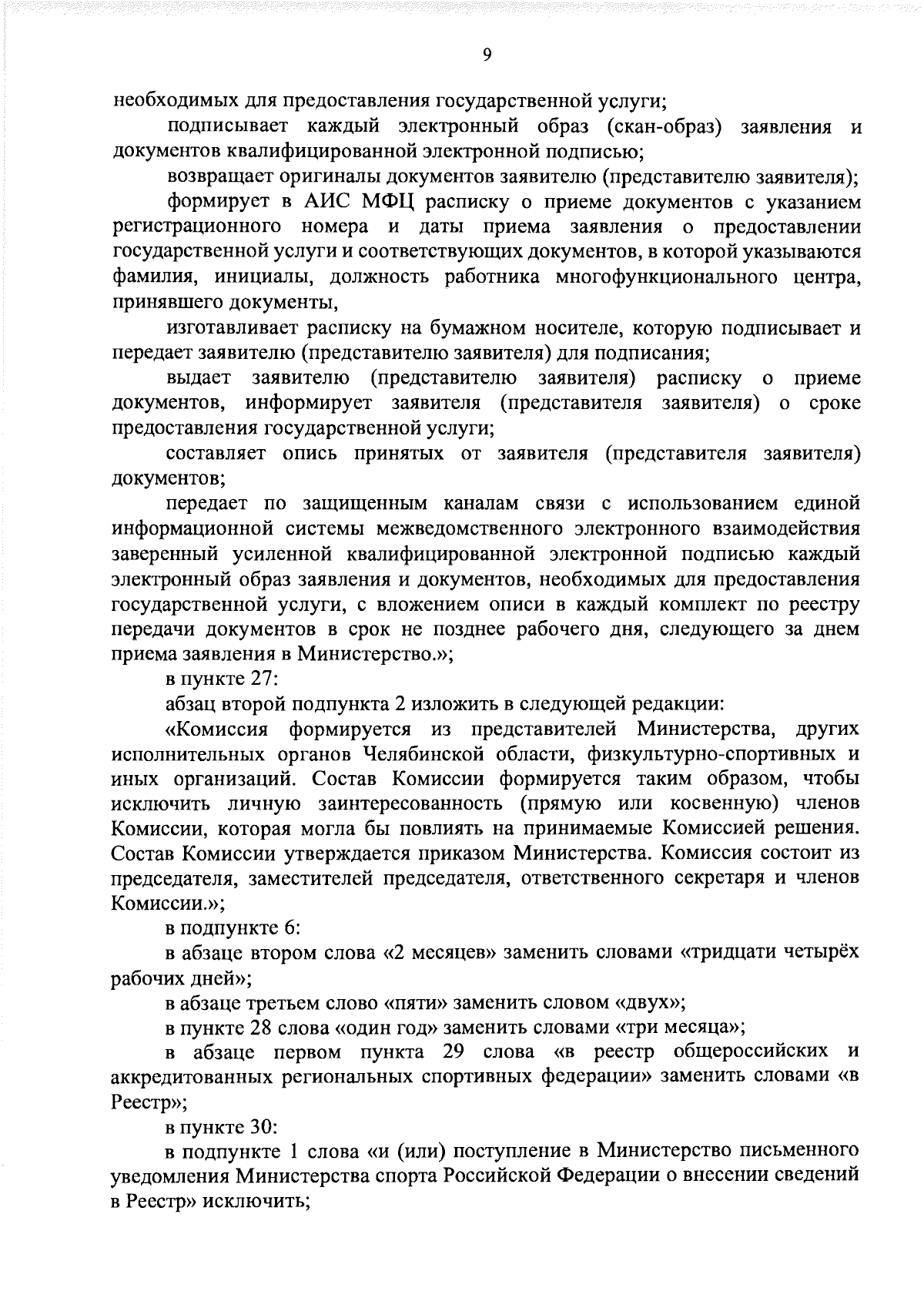 9

необходимых для предоставления государственной услуги;

подписывает каждый электронный образ (скан-образ) заявления и документов квалифицированной электронной подписью;

возвращает оригиналы документов заявителю (представителю заявителя);

формирует в АИС МФЦ расписку о приеме документов с указанием регистрационного номера и даты приема заявления о предоставлении государственной услуги и соответствующих документов, в которой указываются фамилия, инициалы, должность работника многофункционального центра, принявшего документы,

изготавливает расписку на бумажном носителе, которую подписывает и передает заявителю (представителю заявителя) для подписания;

выдает заявителю (представителю заявителя) расписку о приеме документов, информирует заявителя (представителя заявителя) о сроке предоставления государственной услуги;

составляет опись принятых от заявителя (представителя заявителя) документов;

передает по защищенным каналам связи с использованием единой информационной системы межведомственного электронного взаимодействия заверенный усиленной квалифицированной электронной подписью каждый электронный образ заявления и документов, необходимых для предоставления государственной услуги, с вложением описи в каждый комплект по реестру передачи документов в срок не позднее рабочего дня, следующего за днем приема заявления в Министерство.»;

в пункте 27:

абзац второй подпункта 2 изложить в следующей редакции:

«Комиссия формируется из представителей Министерства, других исполнительных органов Челябинской области, физкультурно-спортивных и иных организаций. Состав Комиссии формируется таким образом, чтобы исключить личную заинтересованность (прямую или косвенную) членов Комиссии, которая могла бы повлиять на принимаемые Комиссией решения. Состав Комиссии утверждается приказом Министерства. Комиссия состоит из председателя, заместителей председателя, ответственного секретаря и членов Комиссии.»;

в подпункте 6:

в абзаце втором слова «2 месяцев» заменить словами «тридцати четырёх рабочих дней»;

в абзаце третьем слово «пяти» заменить словом «двух»;

в пункте 28 слова «один год» заменить словами «три месяца»;

в абзаце первом пункта 29 слова «в реестр общероссийских и аккредитованных региональных спортивных федерации» заменить словами «в Реестр»;

в пункте 30:

в подпункте 1 слова «и (или) поступление в Министерство письменного уведомления Министерства спорта Российской Федерации о внесении сведений в Реестр» исключить;